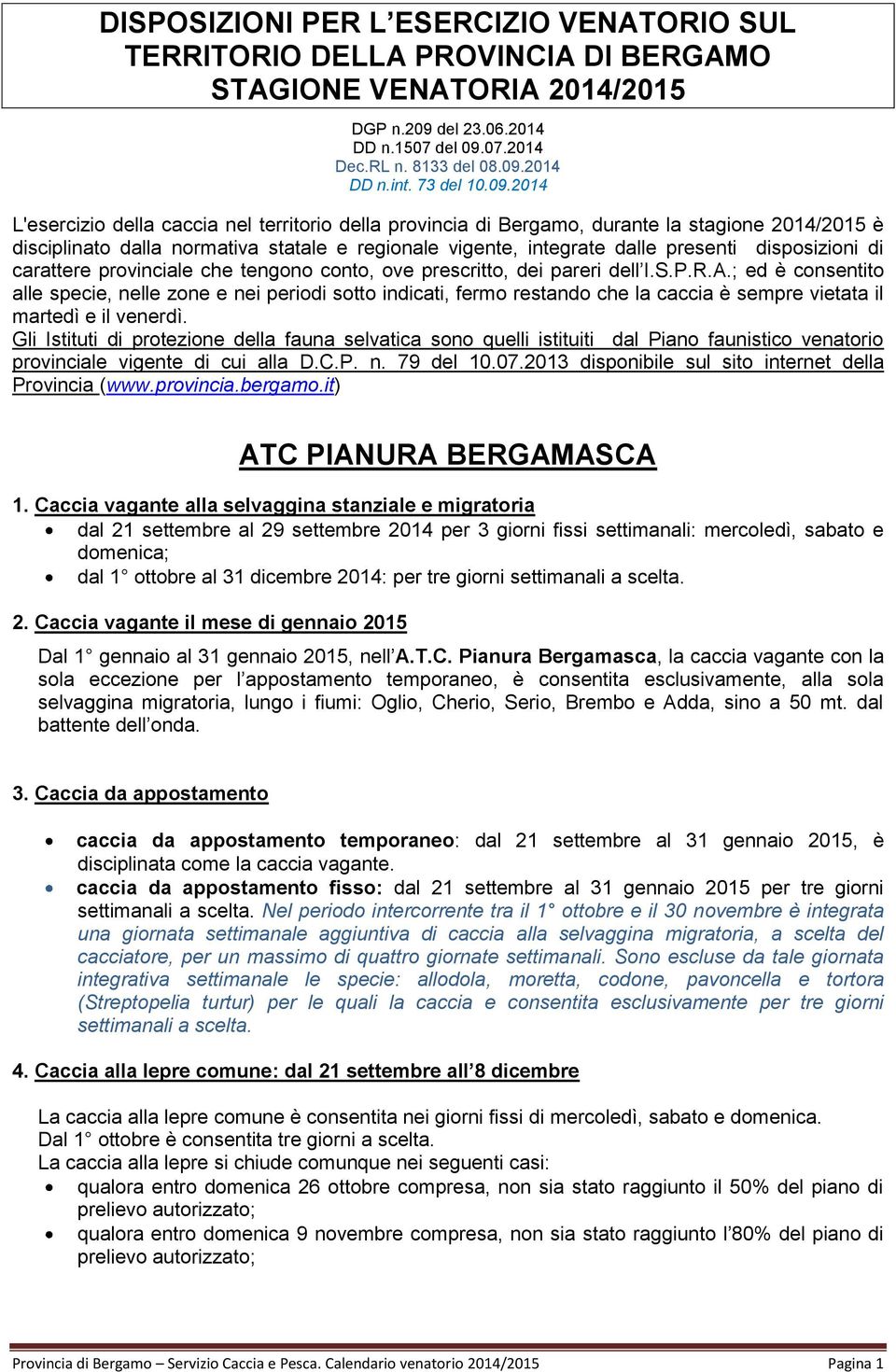 DISPOSIZIONI PER L'ESERCIZIO VENATORIO SUL TERRITORIO DELLA PROVINCIA DI BERGAMO STAGIONE VENATORIA 2014/2015

DGP n.209 del 23.06.2014
DD n.1507 del 09.07.2014
Dec.RL n. 8133 del 08.09.2014
DD n.int. 73 del 10.09.2014

L'esercizio della caccia nel territorio della provincia di Bergamo, durante la stagione 2014/2015 è disciplinato dalla normativa statale e regionale vigente, integrate dalle presenti disposizioni di carattere provinciale che tengono conto, ove prescritto, dei pareri dell'I.S.P.R.A.; ed è consentito alle specie, nelle zone e nei periodi sotto indicati, fermo restando che la caccia è sempre vietata il martedì e il venerdì.
Gli Istituti di protezione della fauna selvatica sono quelli istituiti dal Piano faunistico venatorio provinciale vigente di cui alla D.C.P. n. 79 del 10.07.2013 disponibile sul sito internet della Provincia (www.provincia.bergamo.it)

ATC PIANURA BERGAMASCA

1. Caccia vagante alla selvaggina stanziale e migratoria
• dal 21 settembre al 29 settembre 2014 per 3 giorni fissi settimanali: mercoledì, sabato e domenica;
• dal 1° ottobre al 31 dicembre 2014: per tre giorni settimanali a scelta.

2. Caccia vagante il mese di gennaio 2015
Dal 1° gennaio al 31 gennaio 2015, nell'A.T.C. Pianura Bergamasca, la caccia vagante con la sola eccezione per l'appostamento temporaneo, è consentita esclusivamente, alla sola selvaggina migratoria, lungo i fiumi: Oglio, Cherio, Serio, Brembo e Adda, sino a 50 mt. dal battente dell'onda.

3. Caccia da appostamento
• caccia da appostamento temporaneo: dal 21 settembre al 31 gennaio 2015, è disciplinata come la caccia vagante.
• caccia da appostamento fisso: dal 21 settembre al 31 gennaio 2015 per tre giorni settimanali a scelta. Nel periodo intercorrente tra il 1° ottobre e il 30 novembre è integrata una giornata settimanale aggiuntiva di caccia alla selvaggina migratoria, a scelta del cacciatore, per un massimo di quattro giornate settimanali. Sono escluse da tale giornata integrativa settimanale le specie: allodola, moretta, codone, pavoncella e tortora (Streptopelia turtur) per le quali la caccia e consentita esclusivamente per tre giorni settimanali a scelta.

4. Caccia alla lepre comune: dal 21 settembre all'8 dicembre
La caccia alla lepre comune è consentita nei giorni fissi di mercoledì, sabato e domenica.
Dal 1° ottobre è consentita tre giorni a scelta.
La caccia alla lepre si chiude comunque nei seguenti casi:
• qualora entro domenica 26 ottobre compresa, non sia stato raggiunto il 50% del piano di prelievo autorizzato;
• qualora entro domenica 9 novembre compresa, non sia stato raggiunto l'80% del piano di prelievo autorizzato;

Provincia di Bergamo – Servizio Caccia e Pesca. Calendario venatorio 2014/2015 Pagina 1